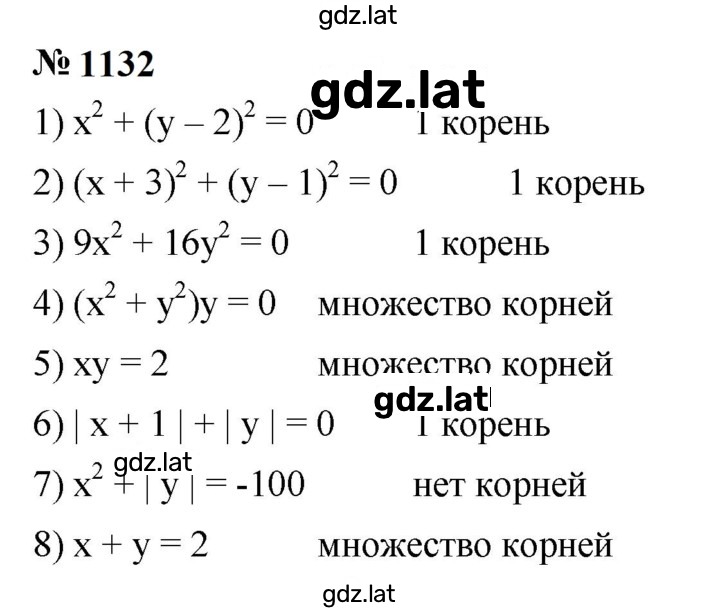 gdz.lat

№ 1132

gdz.lat

1) $x^2 + (y - 2)^2 = 0$ 1 корень

2) $(x + 3)^2 + (y - 1)^2 = 0$ 1 корень

3) $9x^2 + 16y^2 = 0$ 1 корень

4) $(x^2 + y^2)y = 0$ множество корней

5) $xy = 2$ множество корней

gdz.lat

6) $| x + 1 | + | y | = 0$ 1 корень

gdz.lat

7) $x^2 + | y | = -100$ нет корней

8) $x + y = 2$ множество корней

gdz.lat